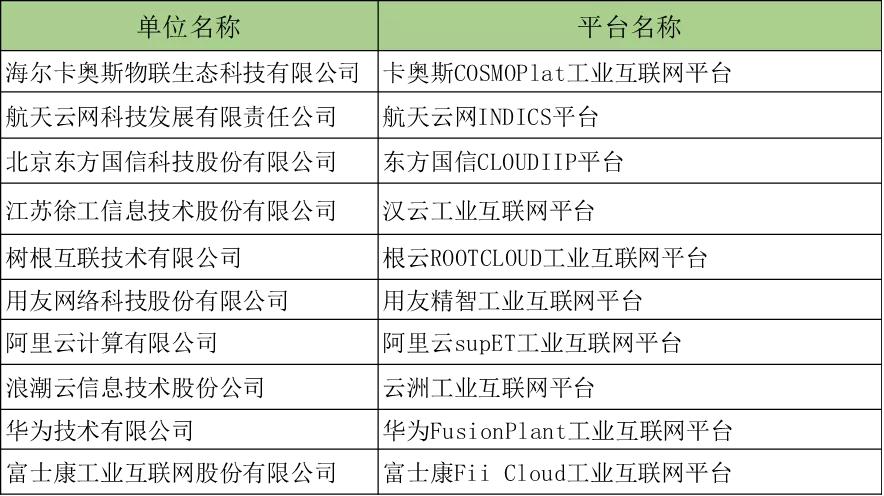 | 单位名称 | 平台名称 |
|---|---|
| 海尔卡奥斯物联生态科技有限公司 | 卡奥斯COSMOPlat工业互联网平台 |
| 航天云网科技发展有限责任公司 | 航天云网INDICS平台 |
| 北京东方国信科技股份有限公司 | 东方国信CLOUDIIP平台 |
| 江苏徐工信息技术股份有限公司 | 汉云工业互联网平台 |
| 树根互联技术有限公司 | 根云ROOTCLOUD工业互联网平台 |
| 用友网络科技股份有限公司 | 用友精智工业互联网平台 |
| 阿里云计算有限公司 | 阿里云supET工业互联网平台 |
| 浪潮云信息技术股份公司 | 云洲工业互联网平台 |
| 华为技术有限公司 | 华为FusionPlant工业互联网平台 |
| 富士康工业互联网股份有限公司 | 富士康Fii Cloud工业互联网平台 |